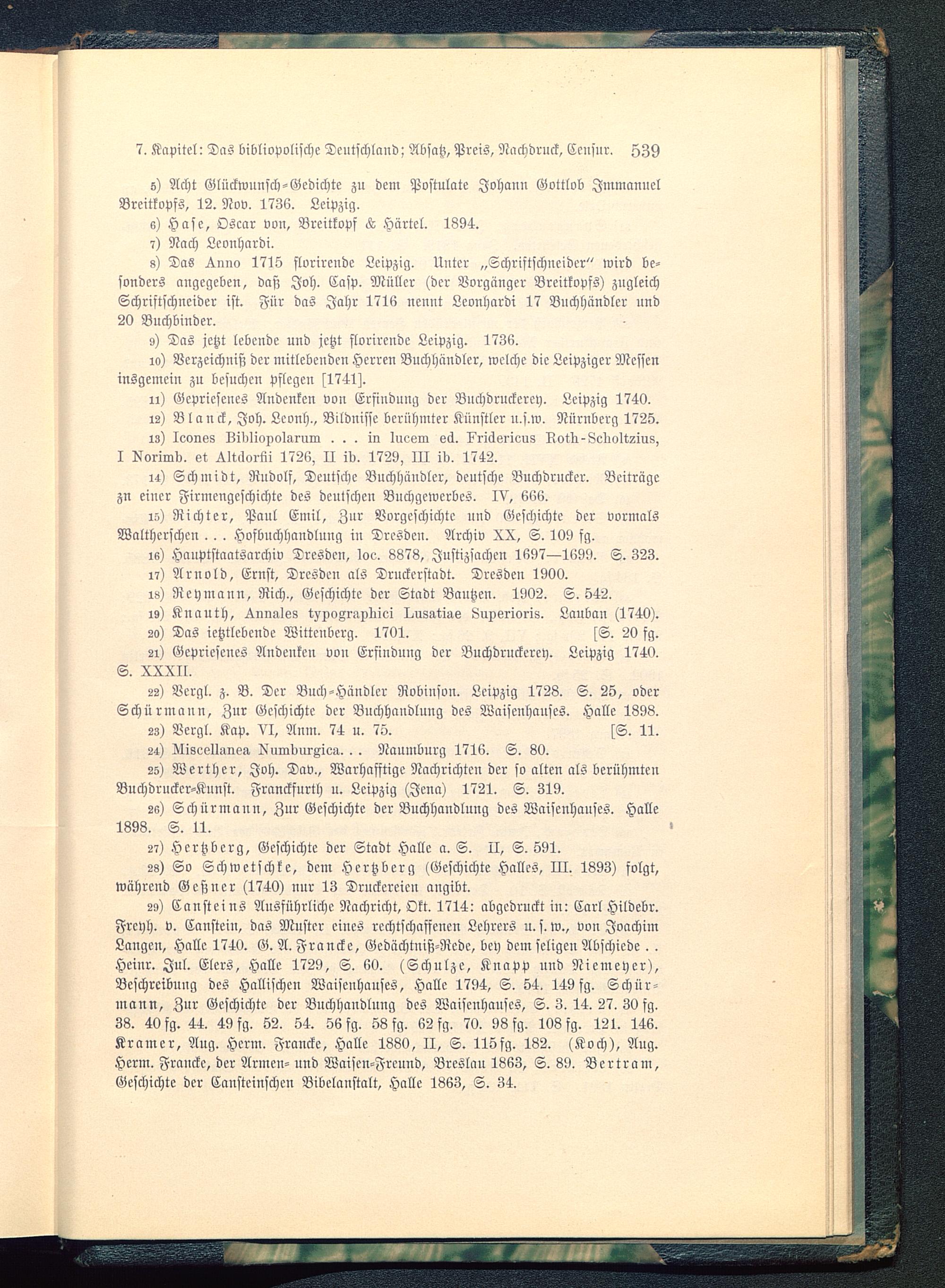 7. Kapitel: Das bibliopolische Deutschland; Absatz, Preis, Nachdruck, Censur. 539

5) Acht Glückwunsch-Gedichte zu dem Postulate Johann Gottlob Immanuel Breitkopfs, 12. Nov. 1736. Leipzig.

6) Hase, Oscar von, Breitkopf & Härtel. 1894.

7) Nach Leonhardi.

8) Das Anno 1715 florirende Leipzig. Unter „Schriftschneider" wird besonders angegeben, daß Joh. Casp. Müller (der Vorgänger Breitkopfs) zugleich Schriftschneider ist. Für das Jahr 1716 nennt Leonhardi 17 Buchhändler und 20 Buchbinder.

9) Das jetzt lebende und jetzt florirende Leipzig. 1736.

10) Verzeichniß der mitlebenden Herren Buchhändler, welche die Leipziger Messen insgemein zu besuchen pflegen [1741].

11) Gepriesenes Andenken von Erfindung der Buchdruckerey. Leipzig 1740.

12) Blanck, Joh. Leonh., Bildnisse berühmter Künstler u.s.w. Nürnberg 1725.

13) Icones Bibliopolarum . . . in lucem ed. Fridericus Roth-Scholtzius, I Norimb. et Altdorfii 1726, II ib. 1729, III ib. 1742.

14) Schmidt, Rudolf, Deutsche Buchhändler, deutsche Buchdrucker. Beiträge zu einer Firmengeschichte des deutschen Buchgewerbes. IV, 666.

15) Richter, Paul Emil, Zur Vorgeschichte und Geschichte der vormals Waltherschen . . . Hofbuchhandlung in Dresden. Archiv XX, S. 109 fg.

16) Hauptstaatsarchiv Dresden, loc. 8878, Justizsachen 1697—1699. S. 323.

17) Arnold, Ernst, Dresden als Druckerstadt. Dresden 1900.

18) Reymann, Rich., Geschichte der Stadt Bautzen. 1902. S. 542.

19) Knauth, Annales typographici Lusatiae Superioris. Lauban (1740).

20) Das ietztlebende Wittenberg. 1701. [S. 20 fg.

21) Gepriesenes Andenken von Erfindung der Buchdruckerey. Leipzig 1740. S. XXXII.

22) Vergl. z. B. Der Buch-Händler Robinson. Leipzig 1728. S. 25, oder Schürmann, Zur Geschichte der Buchhandlung des Waisenhauses. Halle 1898.

23) Vergl. Kap. VI, Anm. 74 u. 75. [S. 11.

24) Miscellanea Numburgica. . . Naumburg 1716. S. 80.

25) Werther, Joh. Dav., Warhafftige Nachrichten der so alten als berühmten Buchdrucker-Kunst. Franckfurth u. Leipzig (Jena) 1721. S. 319.

26) Schürmann, Zur Geschichte der Buchhandlung des Waisenhauses. Halle 1898. S. 11.

27) Hertzberg, Geschichte der Stadt Halle a. S. II, S. 591.

28) So Schwetschke, dem Hertzberg (Geschichte Halles, III. 1893) folgt, während Geßner (1740) nur 13 Druckereien angibt.

29) Cansteins Ausführliche Nachricht, Okt. 1714: abgedruckt in: Carl Hildebr. Freyh. v. Canstein, das Muster eines rechtschaffenen Lehrers u. s. w., von Joachim Langen, Halle 1740. G. A. Francke, Gedächtniß-Rede, bey dem seligen Abschiede . . Heinr. Jul. Elers, Halle 1729, S. 60. (Schulze, Knapp und Niemeyer), Beschreibung des Hallischen Waisenhauses, Halle 1794, S. 54. 149 fg. Schürmann, Zur Geschichte der Buchhandlung des Waisenhauses, S. 3. 14. 27. 30 fg. 38. 40 fg. 44. 49 fg. 52. 54. 56 fg. 58 fg. 62 fg. 70. 98 fg. 108 fg. 121. 146. Kramer, Aug. Herm. Francke, Halle 1880, II, S. 115 fg. 182. (Koch), Aug. Herm. Francke, der Armen- und Waisen-Freund, Breslau 1863, S. 89. Bertram, Geschichte der Cansteinschen Bibelanstalt, Halle 1863, S. 34.